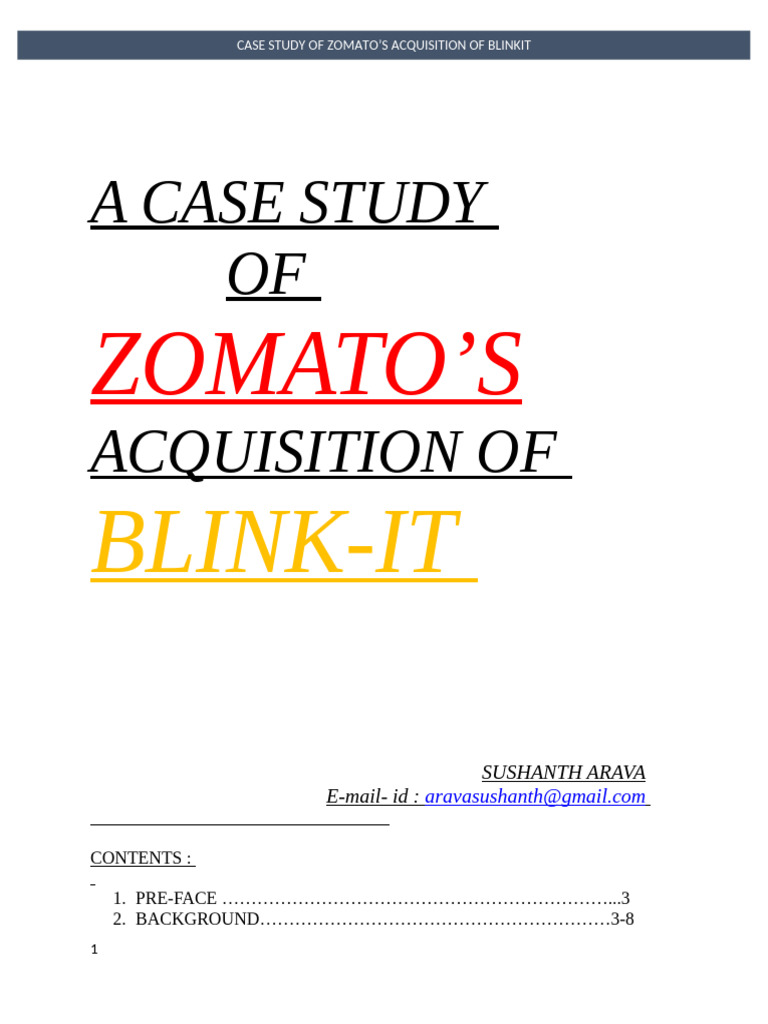 CASE STUDY OF ZOMATO'S ACQUISITION OF BLINKIT

A CASE STUDY

OF

ZOMATO'S

ACQUISITION OF

BLINK-IT

SUSHANTH ARAVA
E-mail- id : aravasushanth@gmail.com

CONTENTS :

1. PRE-FACE 3
2. BACKGROUND 3-8

1